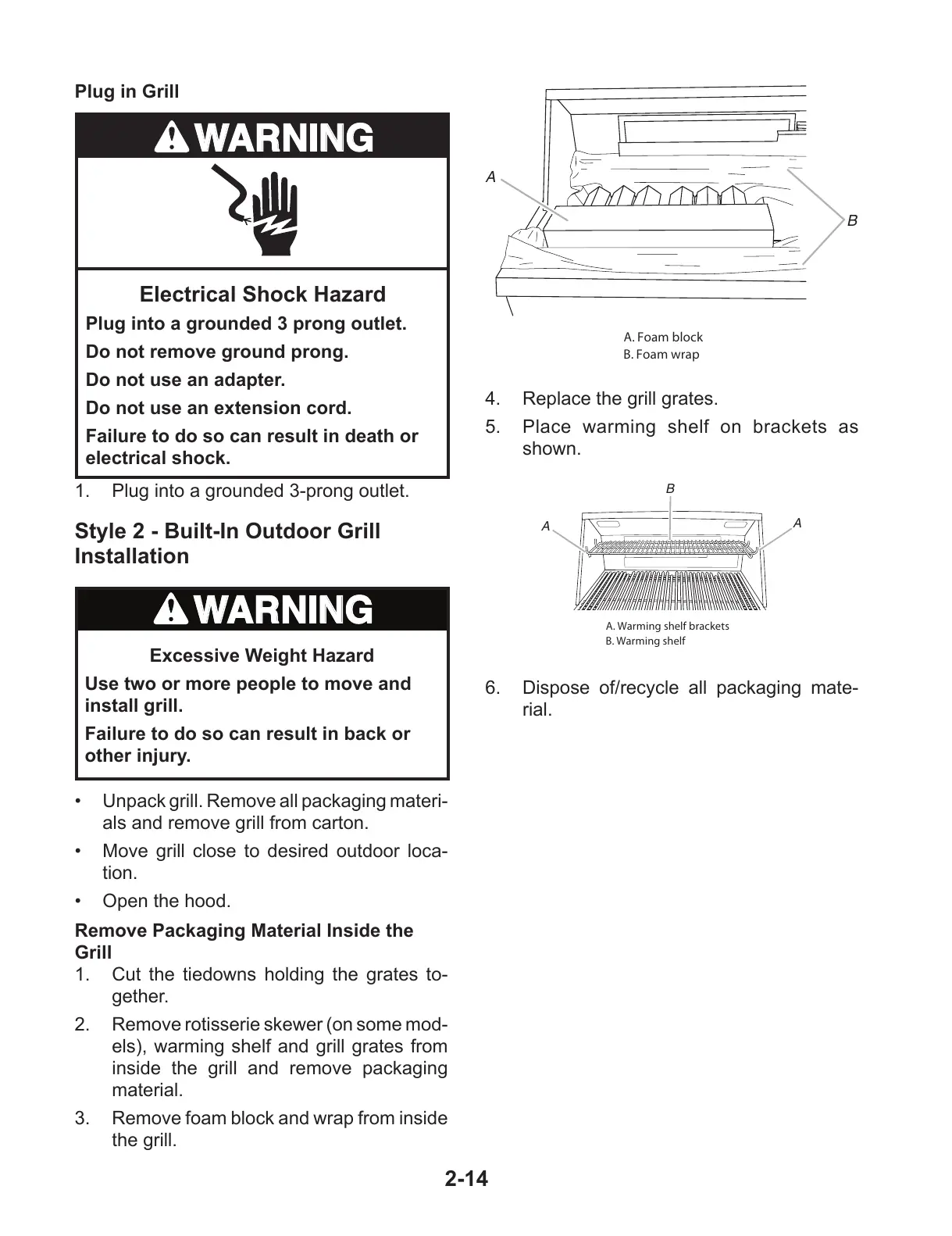 Plug in Grill

WARNING

Electrical Shock Hazard

Plug into a grounded 3 prong outlet.

Do not remove ground prong.

Do not use an adapter.

Do not use an extension cord.

Failure to do so can result in death or electrical shock.

1. Plug into a grounded 3-prong outlet.

Style 2 - Built-In Outdoor Grill Installation

WARNING

Excessive Weight Hazard

Use two or more people to move and install grill.

Failure to do so can result in back or other injury.

• Unpack grill. Remove all packaging materials and remove grill from carton.

• Move grill close to desired outdoor location.

• Open the hood.

Remove Packaging Material Inside the Grill

1. Cut the tiedowns holding the grates together.

2. Remove rotisserie skewer (on some models), warming shelf and grill grates from inside the grill and remove packaging material.

3. Remove foam block and wrap from inside the grill.

A

B

A. Foam block
B. Foam wrap

4. Replace the grill grates.

5. Place warming shelf on brackets as shown.

B

A

A

A. Warming shelf brackets
B. Warming shelf

6. Dispose of/recycle all packaging material.

2-14